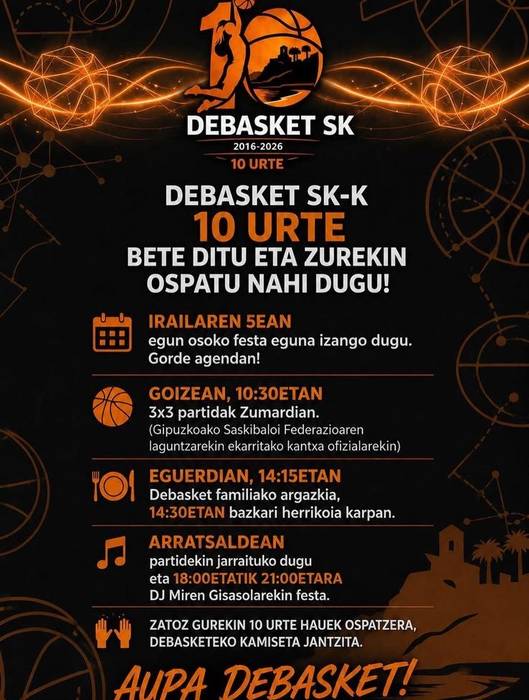 10
DEBASKET SK
2016-2026
10 URTE

DEBASKET SK-K
10 URTE
BETE DITU ETA ZUREKIN OSPATU NAHI DUGU!

IRAILAREN 5EAN
egun osoko festa eguna izango dugu. Gorde agendan!

GOIZEAN, 10:30ETAN
3x3 partidak Zumardian.
(Gipuzkoako Saskibaloi Federazioaren laguntzarekin ekarritako kantxa ofizialarekin)

EGUERDIAN, 14:15ETAN
Debasket familiako argazkia,
14:30ETAN bazkari herrikoia karpan.

ARRATSALDEAN
partidekin jarraituko dugu
eta 18:00ETATIK 21:00ETARA
DJ Miren Gisasolarekin festa.

ZATOZ GUREKIN 10 URTE HAUEK OSPATZERA, DEBASKETEKO KAMISETA JANTZITA.

AUPA DEBASKET!